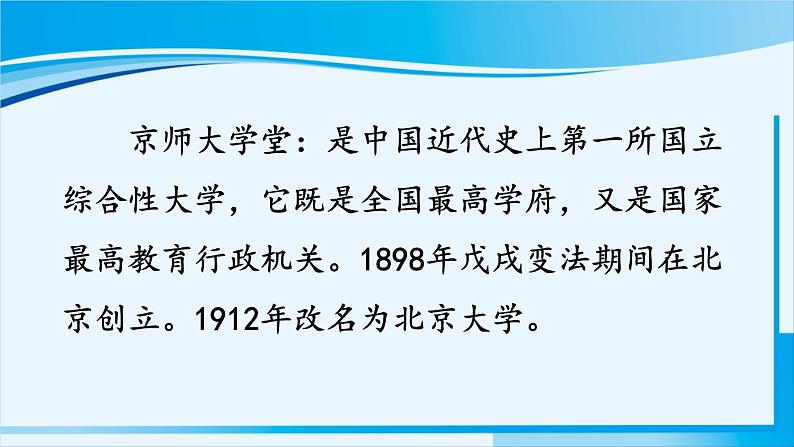 京师大学堂：是中国近代史上第一所国立综合性大学，它既是全国最高学府，又是国家最高教育行政机关。1898年戊戌变法期间在北京创立。1912年改名为北京大学。